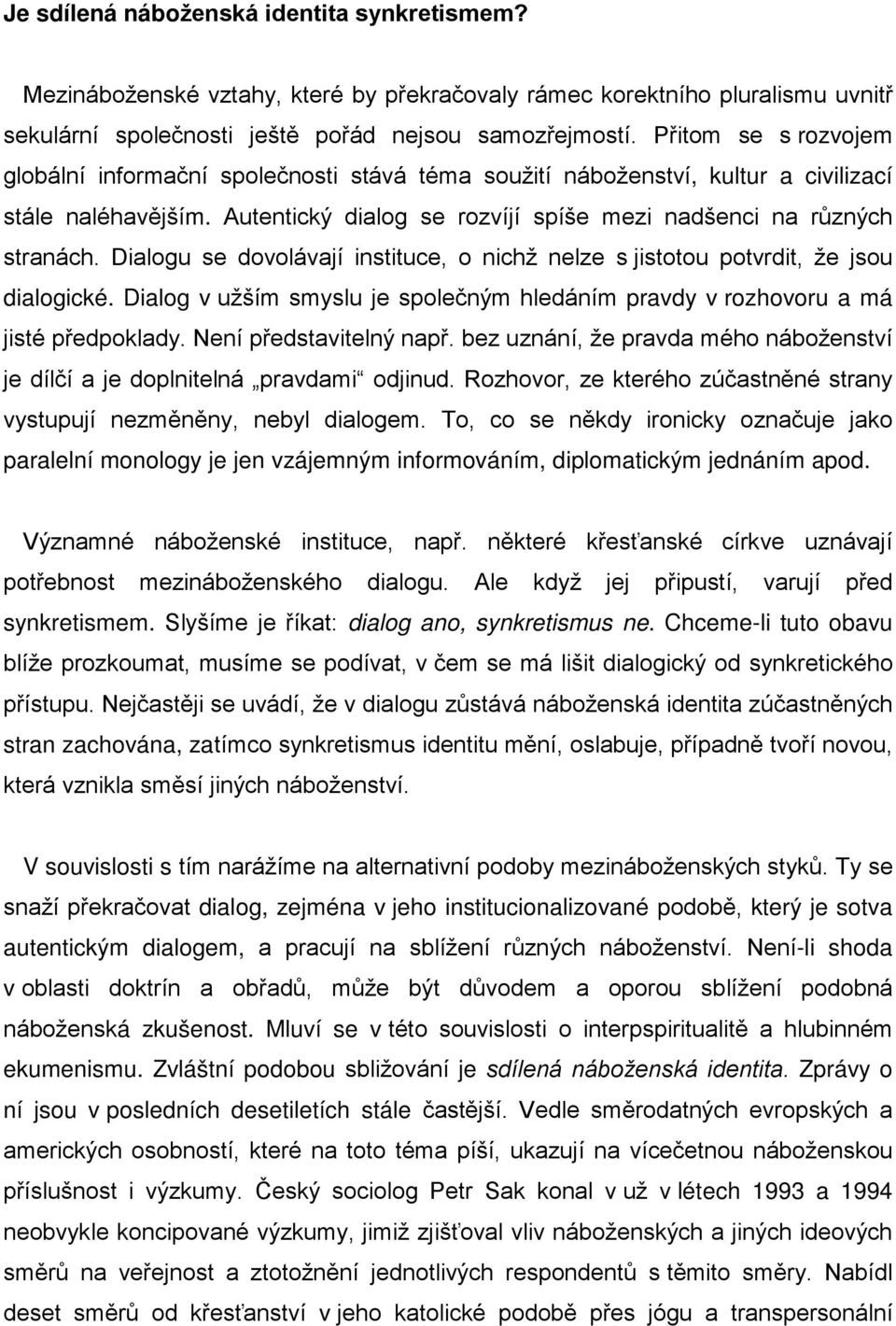 Je sdílená náboženská identita synkretismem?

Mezináboženské vztahy, které by překračovaly rámec korektního pluralismu uvnitř sekulární společnosti ještě pořád nejsou samozřejmostí. Přitom se s rozvojem globální informační společnosti stává téma soužití náboženství, kultur a civilizací stále naléhavějším. Autentický dialog se rozvíjí spíše mezi nadšenci na různých stranách. Dialogu se dovolávají instituce, o nichž nelze s jistotou potvrdit, že jsou dialogické. Dialog v užším smyslu je společným hledáním pravdy v rozhovoru a má jisté předpoklady. Není představitelný např. bez uznání, že pravda mého náboženství je dílčí a je doplnitelná „pravdami“ odjinud. Rozhovor, ze kterého zúčastněné strany vystupují nezměněny, nebyl dialogem. To, co se někdy ironicky označuje jako paralelní monology je jen vzájemným informováním, diplomatickým jednáním apod.

Významné náboženské instituce, např. některé křesťanské církve uznávají potřebnost mezináboženského dialogu. Ale když jej připustí, varují před synkretismem. Slyšíme je říkat: dialog ano, synkretismus ne. Chceme-li tuto obavu blíže prozkoumat, musíme se podívat, v čem se má lišit dialogický od synkretického přístupu. Nejčastěji se uvádí, že v dialogu zůstává náboženská identita zúčastněných stran zachována, zatímco synkretismus identitu mění, oslabuje, případně tvoří novou, která vznikla směsí jiných náboženství.

V souvislosti s tím narážíme na alternativní podoby mezináboženských styků. Ty se snaží překračovat dialog, zejména v jeho institucionalizované podobě, který je sotva autentickým dialogem, a pracují na sblížení různých náboženství. Není-li shoda v oblasti doktrín a obřadů, může být důvodem a oporou sblížení podobná náboženská zkušenost. Mluví se v této souvislosti o interpspiritualitě a hlubinném ekumenismu. Zvláštní podobou sbližování je sdílená náboženská identita. Zprávy o ní jsou v posledních desetiletích stále častější. Vedle směrodatných evropských a amerických osobností, které na toto téma píší, ukazují na vícečetnou náboženskou příslušnost i výzkumy. Český sociolog Petr Sak konal v už v létech 1993 a 1994 neobvykle koncipované výzkumy, jimiž zjišťoval vliv náboženských a jiných ideových směrů na veřejnost a ztotožnění jednotlivých respondentů s těmito směry. Nabídl deset směrů od křesťanství v jeho katolické podobě přes jógu a transpersonální